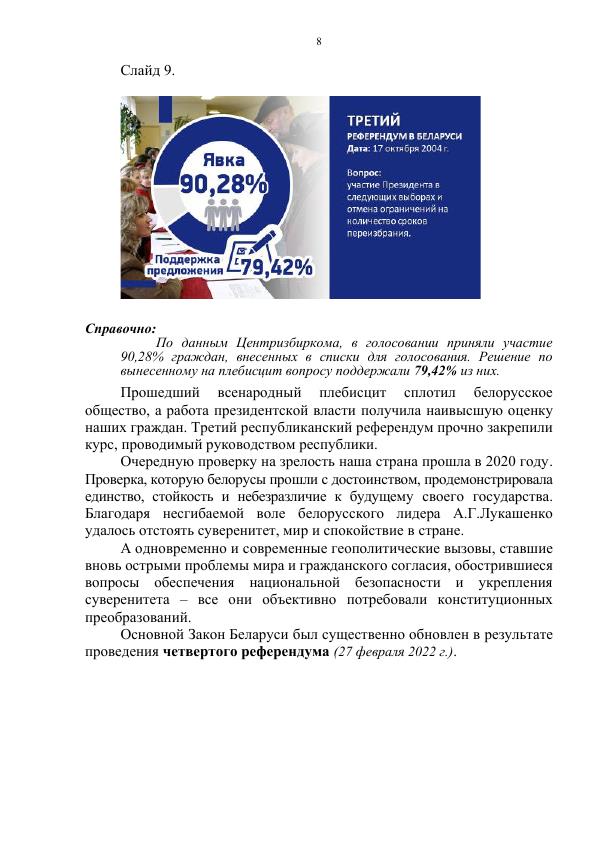 8

Слайд 9.

Явка
90,28%

Поддержка предложения
79,42%

ТРЕТИЙ
РЕФЕРЕНДУМ В БЕЛАРУСИ
Дата: 17 октября 2004 г.

Вопрос:
участие Президента в следующих выборах и отмена ограничений на количество сроков переизбрания.

Справочно:
По данным Центризбиркома, в голосовании приняли участие 90,28% граждан, внесенных в списки для голосования. Решение по вынесенному на плебисцит вопросу поддержали 79,42% из них.

Прошедший всенародный плебисцит сплотил белорусское общество, а работа президентской власти получила наивысшую оценку наших граждан. Третий республиканский референдум прочно закрепили курс, проводимый руководством республики.

Очередную проверку на зрелость наша страна прошла в 2020 году. Проверка, которую белорусы прошли с достоинством, продемонстрировала единство, стойкость и небезразличие к будущему своего государства. Благодаря несгибаемой воле белорусского лидера А.Г.Лукашенко удалось отстоять суверенитет, мир и спокойствие в стране.

А одновременно и современные геополитические вызовы, ставшие вновь острыми проблемы мира и гражданского согласия, обострившиеся вопросы обеспечения национальной безопасности и укрепления суверенитета – все они объективно потребовали конституционных преобразований.

Основной Закон Беларуси был существенно обновлен в результате проведения четвертого референдума (27 февраля 2022 г.).